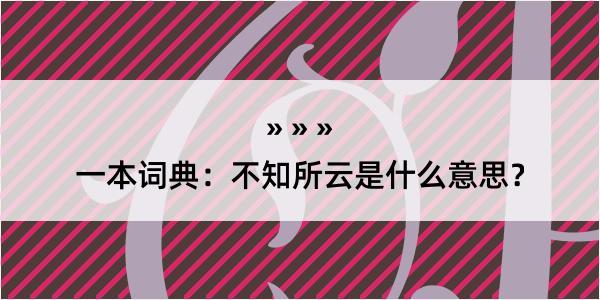 » » »

一本词典：不知所云是什么意思？